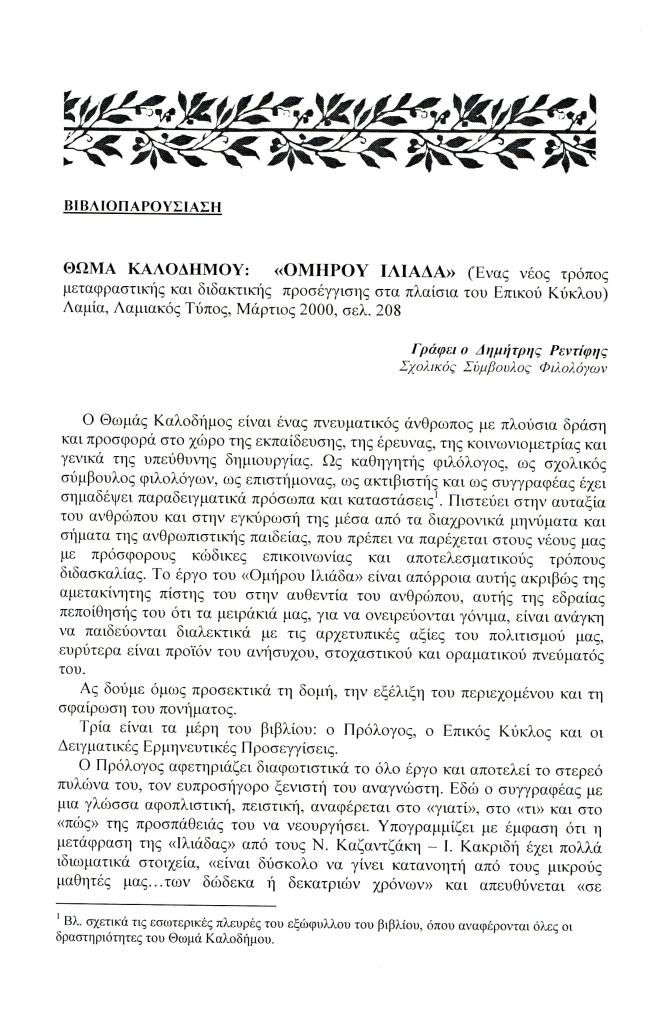 ΒΙΒΛΙΟΠΑΡΟΥΣΙΑΣΗ

ΘΩΜΑ ΚΑΛΟΔΗΜΟΥ: «ΟΜΗΡΟΥ ΙΛΙΑΔΑ» (Ένας νέος τρόπος μεταφραστικής και διδακτικής προσέγγισης στα πλαίσια του Επικού Κύκλου) Λαμία, Λαμιακός Τύπος, Μάρτιος 2000, σελ. 208

Γράφει ο Δημήτρης Ρεντίφης
Σχολικός Σύμβουλος Φιλολόγων

Ο Θωμάς Καλοδήμος είναι ένας πνευματικός άνθρωπος με πλούσια δράση και προσφορά στο χώρο της εκπαίδευσης, της έρευνας, της κοινωνιομετρίας και γενικά της υπεύθυνης δημιουργίας. Ως καθηγητής φιλόλογος, ως σχολικός σύμβουλος φιλολόγων, ως επιστήμονας, ως ακτιβιστής και ως συγγραφέας έχει σημαδέψει παραδειγματικά πρόσωπα και καταστάσεις$^1$. Πιστεύει στην αυταξία του ανθρώπου και στην εγκύρωσή της μέσα από τα διαχρονικά μηνύματα και σήματα της ανθρωπιστικής παιδείας, που πρέπει να παρέχεται στους νέους μας με πρόσφορους κώδικες επικοινωνίας και αποτελεσματικούς τρόπους διδασκαλίας. Το έργο του «Ομήρου Ιλιάδα» είναι απόρροια αυτής ακριβώς της αμετακίνητης πίστης του στην αυθεντία του ανθρώπου, αυτής της εδραίας πεποίθησής του ότι τα μειράκιά μας, για να ονειρεύονται γόνιμα, είναι ανάγκη να παιδεύονται διαλεκτικά με τις αρχετυπικές αξίες του πολιτισμού μας, ευρύτερα είναι προϊόν του ανήσυχου, στοχαστικού και οραματικού πνεύματός του.

Ας δούμε όμως προσεκτικά τη δομή, την εξέλιξη του περιεχομένου και τη σφαίρωση του πονήματος.

Τρία είναι τα μέρη του βιβλίου: ο Πρόλογος, ο Επικός Κύκλος και οι Δειγματικές Ερμηνευτικές Προσεγγίσεις.

Ο Πρόλογος αφετηριάζει διαφωτιστικά το όλο έργο και αποτελεί το στερεό πυλώνα του, τον ευπροσήγορο ξεναγό του αναγνώστη. Εδώ ο συγγραφέας με μια γλώσσα αφοπλιστική, πειστική, αναφέρεται στο «γιατί», στο «τι» και στο «πώς» της προσπάθειάς του να νεουργήσει. Υπογραμμίζει με έμφαση ότι η μετάφραση της «Ιλιάδας» από τους Ν. Καζαντζάκη – Ι. Κακριδή έχει πολλά ιδιωματικά στοιχεία, «είναι δύσκολο να γίνει κατανοητή από τους μικρούς μαθητές μας…των δώδεκα ή δεκατριών χρόνων» και απευθύνεται «σε

$^1$ Βλ. σχετικά τις εσωτερικές πλευρές του εξώφυλλου του βιβλίου, όπου αναφέρονται όλες οι δραστηριότητες του Θωμά Καλοδήμου.